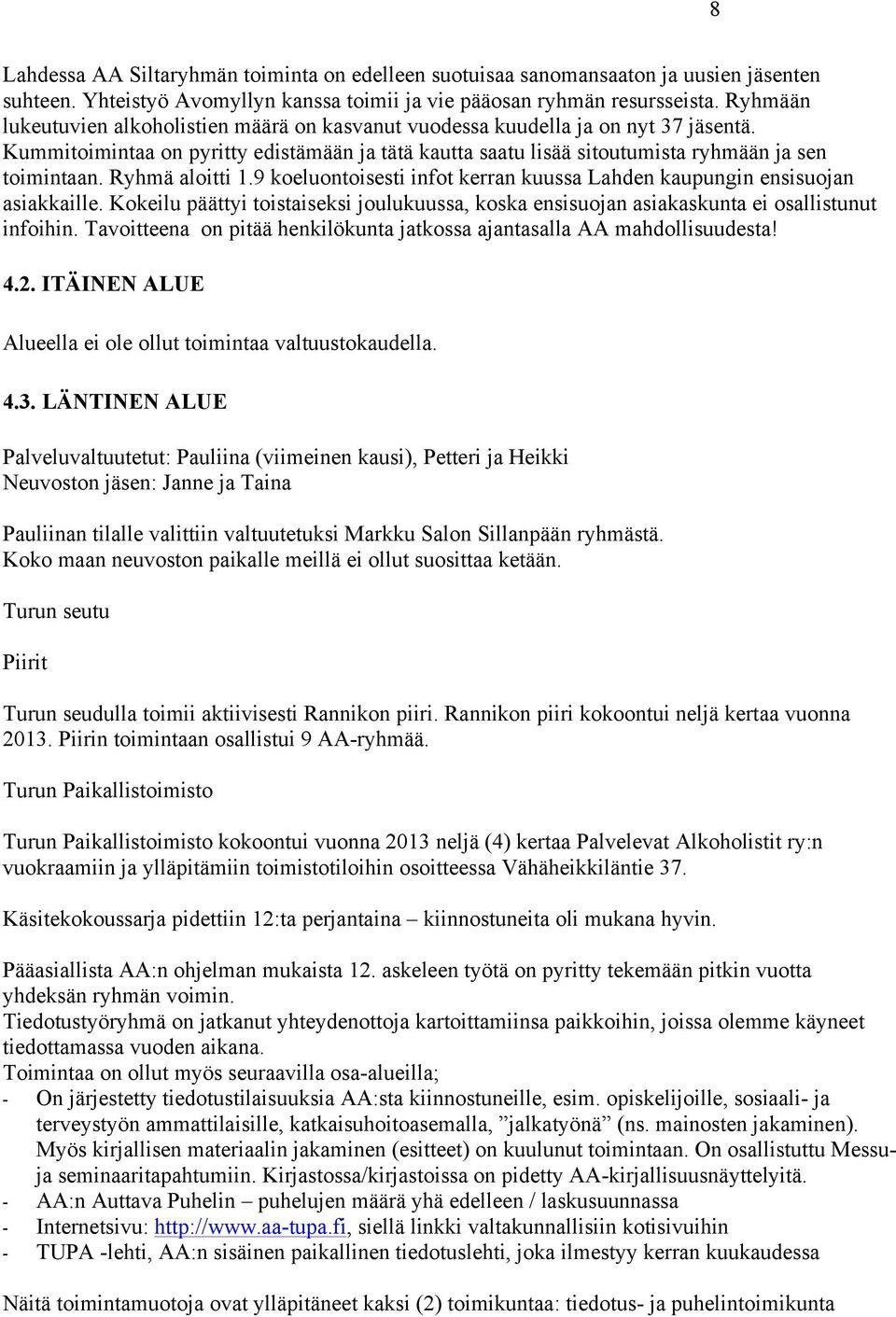 8

Lahdessa AA Siltaryhmän toiminta on edelleen suotuisaa sanomansaaton ja uusien jäsenten suhteen. Yhteistyö Avomyllyn kanssa toimii ja vie pääosan ryhmän resursseista. Ryhmään lukeutuvien alkoholistien määrä on kasvanut vuodessa kuudella ja on nyt 37 jäsentä. Kummitoimintaa on pyritty edistämään ja tätä kautta saatu lisää sitoutumista ryhmään ja sen toimintaan. Ryhmä aloitti 1.9 koeluontoisesti infot kerran kuussa Lahden kaupungin ensisuojan asiakkaille. Kokeilu päättyi toistaiseksi joulukuussa, koska ensisuojan asiakaskunta ei osallistunut infoihin. Tavoitteena on pitää henkilökunta jatkossa ajantasalla AA mahdollisuudesta!

4.2. ITÄINEN ALUE

Alueella ei ole ollut toimintaa valtuustokaudella.

4.3. LÄNTINEN ALUE

Palveluvaltuutetut: Pauliina (viimeinen kausi), Petteri ja Heikki
Neuvoston jäsen: Janne ja Taina

Pauliinan tilalle valittiin valtuutetuksi Markku Salon Sillanpään ryhmästä.
Koko maan neuvoston paikalle meillä ei ollut suosittaa ketään.

Turun seutu

Piirit

Turun seudulla toimii aktiivisesti Rannikon piiri. Rannikon piiri kokoontui neljä kertaa vuonna 2013. Piirin toimintaan osallistui 9 AA-ryhmää.

Turun Paikallistoimisto

Turun Paikallistoimisto kokoontui vuonna 2013 neljä (4) kertaa Palvelevat Alkoholistit ry:n vuokraamiin ja ylläpitämiin toimistotiloihin osoitteessa Vähäheikkiläntie 37.

Käsitekokoussarja pidettiin 12:ta perjantaina – kiinnostuneita oli mukana hyvin.

Pääasiallista AA:n ohjelman mukaista 12. askeleen työtä on pyritty tekemään pitkin vuotta yhdeksän ryhmän voimin.
Tiedotustyöryhmä on jatkanut yhteydenottoja kartoittamiinsa paikkoihin, joissa olemme käyneet tiedottamassa vuoden aikana.
Toimintaa on ollut myös seuraavilla osa-alueilla;
- On järjestetty tiedotustilaisuuksia AA:sta kiinnostuneille, esim. opiskelijoille, sosiaali- ja terveystyön ammattilaisille, katkaisuhoitoasemalla, ”jalkatyönä” (ns. mainosten jakaminen). Myös kirjallisen materiaalin jakaminen (esitteet) on kuulunut toimintaan. On osallistuttu Messu- ja seminaaritapahtumiin. Kirjastossa/kirjastoissa on pidetty AA-kirjallisuusnäyttelyitä.
- AA:n Auttava Puhelin – puhelujen määrä yhä edelleen / laskusuunnassa
- Internetsivu: http://www.aa-tupa.fi, siellä linkki valtakunnallisiin kotisivuihin
- TUPA -lehti, AA:n sisäinen paikallinen tiedotuslehti, joka ilmestyy kerran kuukaudessa

Näitä toimintamuotoja ovat ylläpitäneet kaksi (2) toimikuntaa: tiedotus- ja puhelintoimikunta